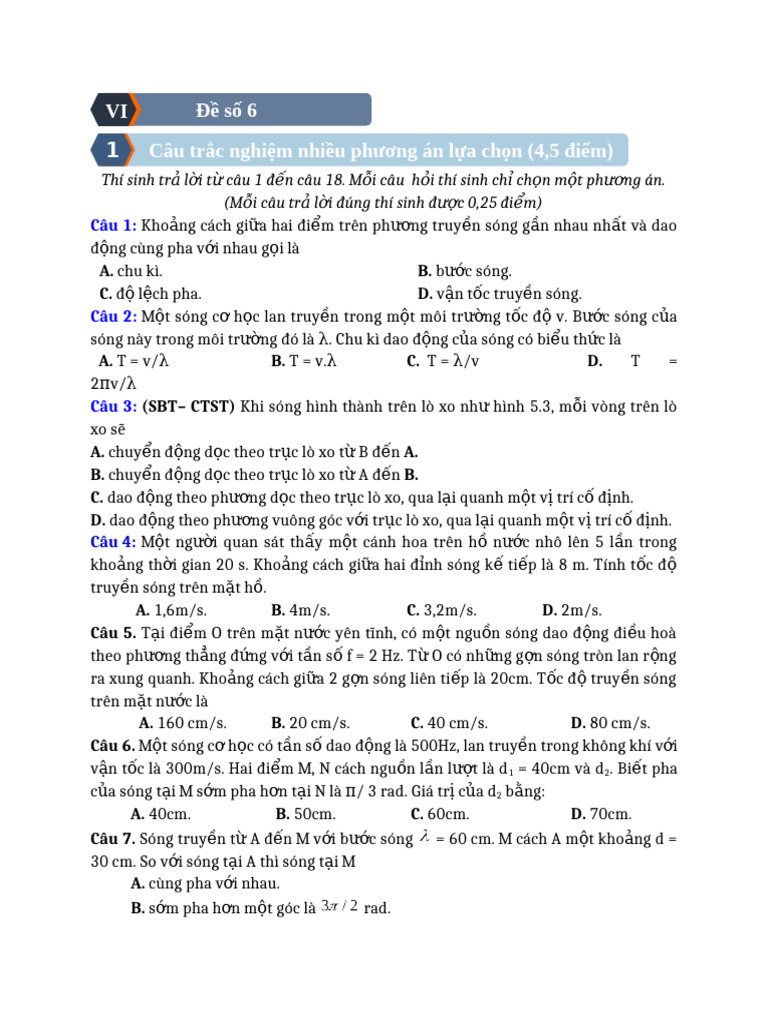 VI Đề số 6

1 Câu trắc nghiệm nhiều phương án lựa chọn (4,5 điểm)

Thí sinh trả lời từ câu 1 đến câu 18. Mỗi câu hỏi thí sinh chỉ chọn một phương án. (Mỗi câu trả lời đúng thí sinh được 0,25 điểm)

Câu 1: Khoảng cách giữa hai điểm trên phương truyền sóng gần nhau nhất và dao động cùng pha với nhau gọi là
A. chu kì.
B. bước sóng.
C. độ lệch pha.
D. vận tốc truyền sóng.

Câu 2: Một sóng cơ học lan truyền trong một môi trường tốc độ v. Bước sóng của sóng này trong môi trường đó là λ. Chu kì dao động của sóng có biểu thức là
A. T = v/λ
B. T = v.λ
C. T = λ/v
D. T = 2πv/λ

Câu 3: (SBT– CTST) Khi sóng hình thành trên lò xo như hình 5.3, mỗi vòng trên lò xo sẽ
A. chuyển động dọc theo trục lò xo từ B đến A.
B. chuyển động dọc theo trục lò xo từ A đến B.
C. dao động theo phương dọc theo trục lò xo, qua lại quanh một vị trí cố định.
D. dao động theo phương vuông góc với trục lò xo, qua lại quanh một vị trí cố định.

Câu 4: Một người quan sát thấy một cánh hoa trên hồ nước nhô lên 5 lần trong khoảng thời gian 20 s. Khoảng cách giữa hai đỉnh sóng kế tiếp là 8 m. Tính tốc độ truyền sóng trên mặt hồ.
A. 1,6m/s.
B. 4m/s.
C. 3,2m/s.
D. 2m/s.

Câu 5. Tại điểm O trên mặt nước yên tĩnh, có một nguồn sóng dao động điều hoà theo phương thẳng đứng với tần số f = 2 Hz. Từ O có những gợn sóng tròn lan rộng ra xung quanh. Khoảng cách giữa 2 gợn sóng liên tiếp là 20cm. Tốc độ truyền sóng trên mặt nước là
A. 160 cm/s.
B. 20 cm/s.
C. 40 cm/s.
D. 80 cm/s.

Câu 6. Một sóng cơ học có tần số dao động là 500Hz, lan truyền trong không khí với vận tốc là 300m/s. Hai điểm M, N cách nguồn lần lượt là $d_1$ = 40cm và $d_2$. Biết pha của sóng tại M sớm pha hơn tại N là π/ 3 rad. Giá trị của $d_2$ bằng:
A. 40cm.
B. 50cm.
C. 60cm.
D. 70cm.

Câu 7. Sóng truyền từ A đến M với bước sóng $\lambda$ = 60 cm. M cách A một khoảng d = 30 cm. So với sóng tại A thì sóng tại M
A. cùng pha với nhau.
B. sớm pha hơn một góc là $3\pi/2$ rad.